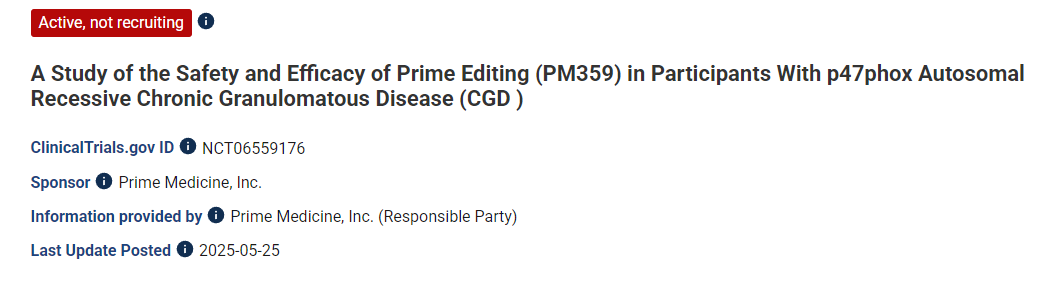 Active, not recruiting

A Study of the Safety and Efficacy of Prime Editing (PM359) in Participants With p47phox Autosomal Recessive Chronic Granulomatous Disease (CGD )

ClinicalTrials.gov ID NCT06559176

Sponsor Prime Medicine, Inc.

Information provided by Prime Medicine, Inc. (Responsible Party)

Last Update Posted 2025-05-25